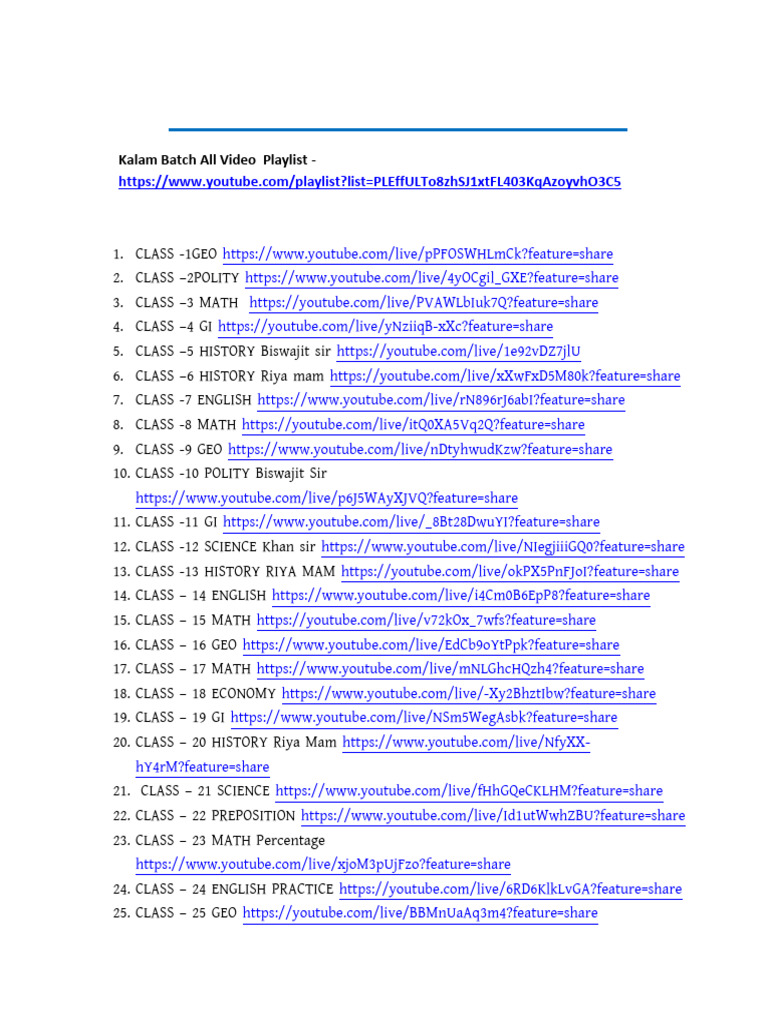 Kalam Batch All Video Playlist - https://www.youtube.com/playlist?list=PLEffULTo8zhSJ1xtFL403KqAzoyvhO3C5

1. CLASS -1GEO https://www.youtube.com/live/pPFOSWHLmCk?feature=share
2. CLASS –2POLITY https://www.youtube.com/live/4yOCgil_GXE?feature=share
3. CLASS –3 MATH https://youtube.com/live/PVAWLbIuk7Q?feature=share
4. CLASS –4 GI https://youtube.com/live/yNziiqB-xXc?feature=share
5. CLASS –5 HISTORY Biswajit sir https://youtube.com/live/1e92vDZ7jlU
6. CLASS –6 HISTORY Riya mam https://youtube.com/live/xXwFxD5M80k?feature=share
7. CLASS -7 ENGLISH https://www.youtube.com/live/rN896rJ6abI?feature=share
8. CLASS -8 MATH https://youtube.com/live/itQ0XA5Vq2Q?feature=share
9. CLASS -9 GEO https://www.youtube.com/live/nDtyhwudKzw?feature=share
10. CLASS -10 POLITY Biswajit Sir https://www.youtube.com/live/p6J5WAyXJVQ?feature=share
11. CLASS -11 GI https://www.youtube.com/live/_8Bt28DwuYI?feature=share
12. CLASS -12 SCIENCE Khan sir https://www.youtube.com/live/NIegjiiiGQ0?feature=share
13. CLASS -13 HISTORY RIYA MAM https://youtube.com/live/okPX5PnFJoI?feature=share
14. CLASS – 14 ENGLISH https://www.youtube.com/live/i4Cm0B6EpP8?feature=share
15. CLASS – 15 MATH https://youtube.com/live/v72kOx_7wfs?feature=share
16. CLASS – 16 GEO https://www.youtube.com/live/EdCb9oYtPpk?feature=share
17. CLASS – 17 MATH https://www.youtube.com/live/mNLGhcHQzh4?feature=share
18. CLASS – 18 ECONOMY https://www.youtube.com/live/-Xy2BhztIbw?feature=share
19. CLASS – 19 GI https://www.youtube.com/live/NSm5WegAsbk?feature=share
20. CLASS – 20 HISTORY Riya Mam https://www.youtube.com/live/NfyXX-hY4rM?feature=share
21. CLASS – 21 SCIENCE https://www.youtube.com/live/fHhGQeCKLHM?feature=share
22. CLASS – 22 PREPOSITION https://www.youtube.com/live/Id1utWwhZBU?feature=share
23. CLASS – 23 MATH Percentage https://www.youtube.com/live/xjoM3pUjFzo?feature=share
24. CLASS – 24 ENGLISH PRACTICE https://youtube.com/live/6RD6KlkLvGA?feature=share
25. CLASS – 25 GEO https://youtube.com/live/BBMnUaAq3m4?feature=share